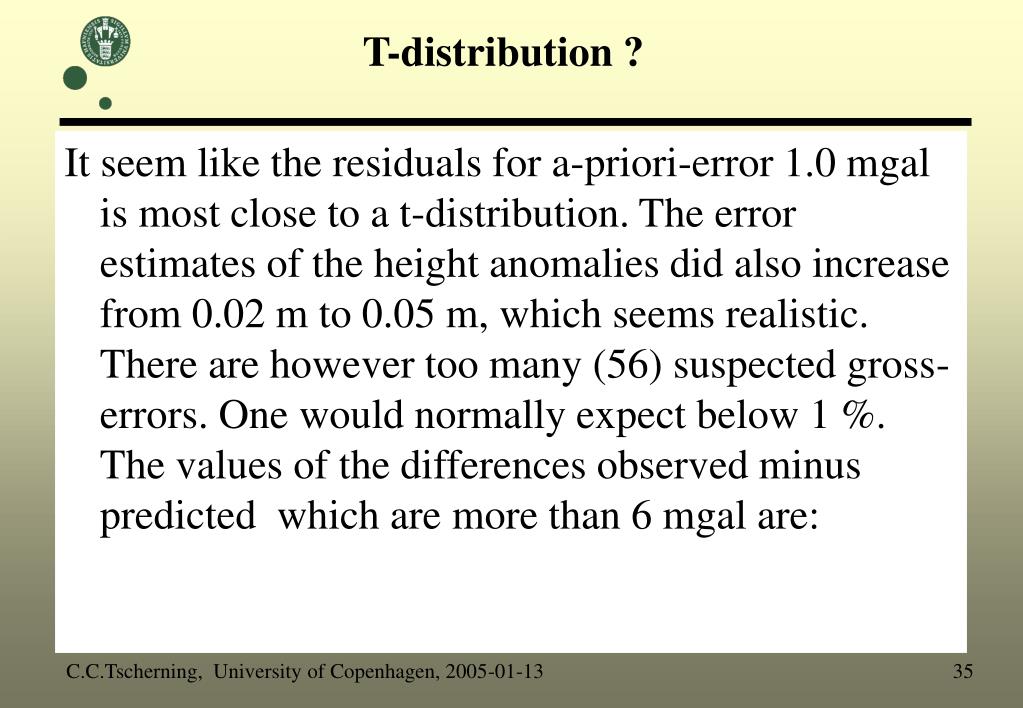 T-distribution ?

It seem like the residuals for a-priori-error 1.0 mgal is most close to a t-distribution. The error estimates of the height anomalies did also increase from 0.02 m to 0.05 m, which seems realistic. There are however too many (56) suspected gross-errors. One would normally expect below 1 %. The values of the differences observed minus predicted which are more than 6 mgal are:

C.C.Tscherning, University of Copenhagen, 2005-01-13

35